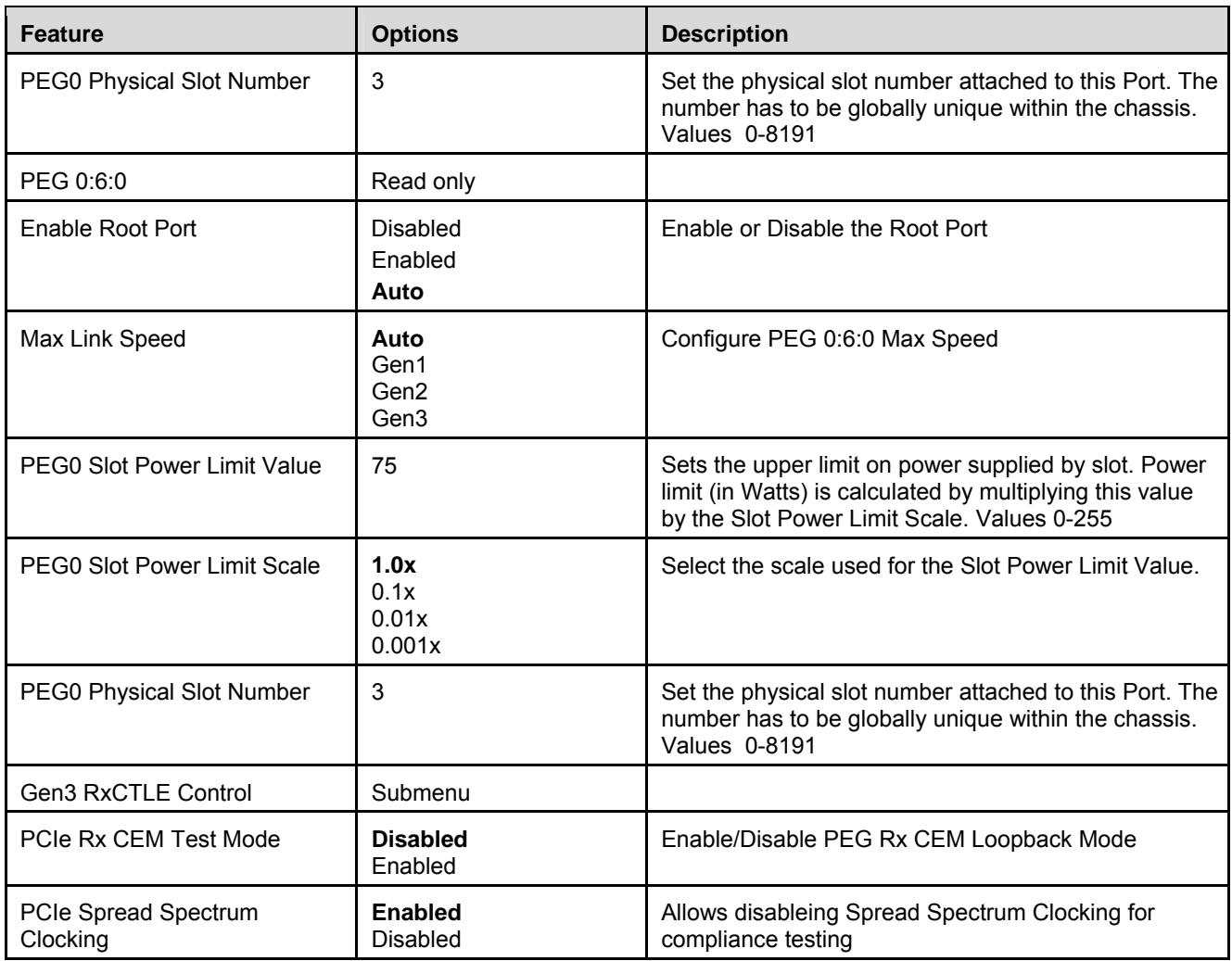 | Feature | Options | Description |
|---|---|---|
| PEG0 Physical Slot Number | 3 | Set the physical slot number attached to this Port. The number has to be globally unique within the chassis. Values 0-8191 |
| PEG 0:6:0 | Read only | |
| Enable Root Port | Disabled Enabled Auto | Enable or Disable the Root Port |
| Max Link Speed | Auto Gen1 Gen2 Gen3 | Configure PEG 0:6:0 Max Speed |
| PEG0 Slot Power Limit Value | 75 | Sets the upper limit on power supplied by slot. Power limit (in Watts) is calculated by multiplying this value by the Slot Power Limit Scale. Values 0-255 |
| PEG0 Slot Power Limit Scale | 1.0x 0.1x 0.01x 0.001x | Select the scale used for the Slot Power Limit Value. |
| PEG0 Physical Slot Number | 3 | Set the physical slot number attached to this Port. The number has to be globally unique within the chassis. Values 0-8191 |
| Gen3 RxCTLE Control | Submenu | |
| PCIe Rx CEM Test Mode | Disabled Enabled | Enable/Disable PEG Rx CEM Loopback Mode |
| PCIe Spread Spectrum Clocking | Enabled Disabled | Allows disableing Spread Spectrum Clocking for compliance testing |